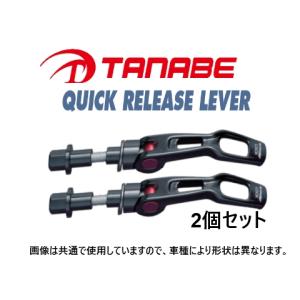 TANABE
QUICK RELEASE LEVER

2個セット

画像は共通で使用していますので、車種により形状は異なります。